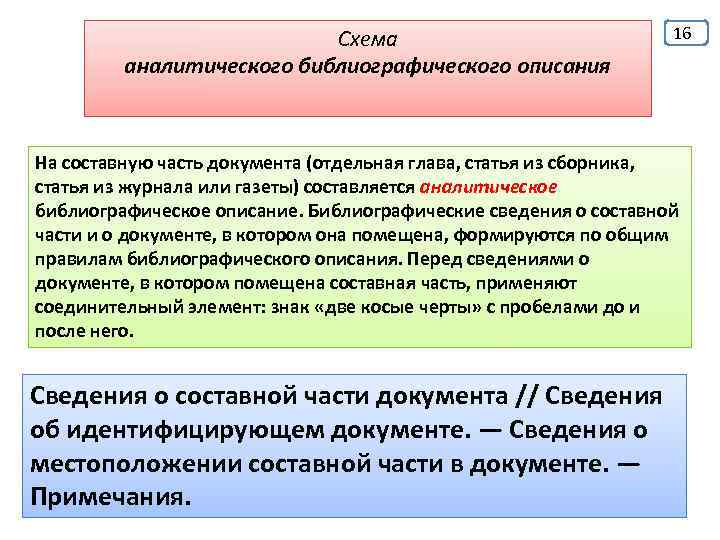 Схема
аналитического библиографического описания

16

На составную часть документа (отдельная глава, статья из сборника, статья из журнала или газеты) составляется аналитическое библиографическое описание. Библиографические сведения о составной части и о документе, в котором она помещена, формируются по общим правилам библиографического описания. Перед сведениями о документе, в котором помещена составная часть, применяют соединительный элемент: знак «две косые черты» с пробелами до и после него.

Сведения о составной части документа // Сведения об идентифицирующем документе. — Сведения о местоположении составной части в документе. — Примечания.